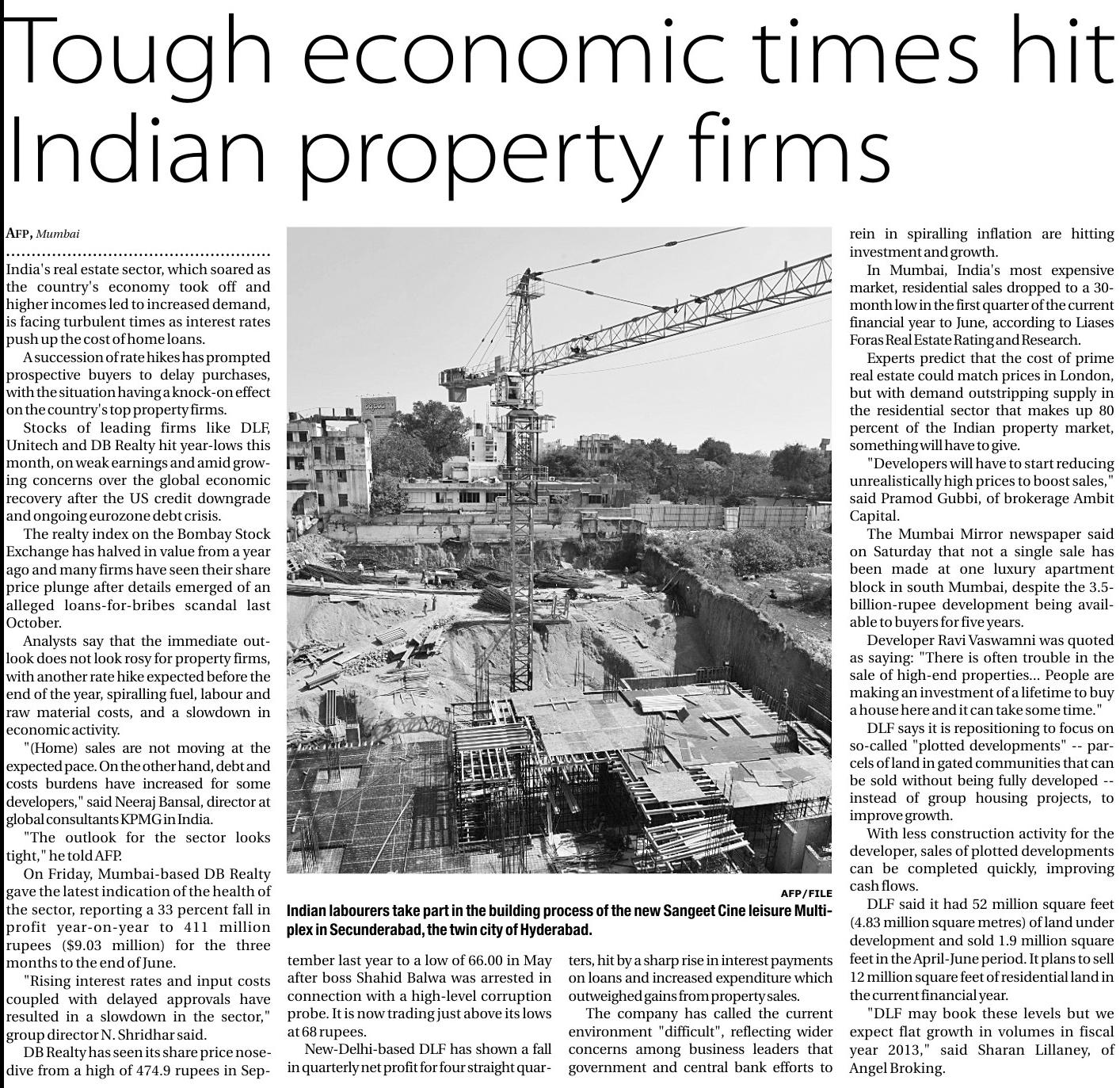 Tough economic times hit Indian property firms

AFP, Mumbai

India's real estate sector, which soared as the country's economy took off and higher incomes led to increased demand, is facing turbulent times as interest rates push up the cost of home loans.

A succession of rate hikes has prompted prospective buyers to delay purchases, with the situation having a knock-on effect on the country's top property firms.

Stocks of leading firms like DLF, Unitech and DB Realty hit year-lows this month, on weak earnings and amid growing concerns over the global economic recovery after the US credit downgrade and ongoing eurozone debt crisis.

The realty index on the Bombay Stock Exchange has halved in value from a year ago and many firms have seen their share price plunge after details emerged of an alleged loans-for-bribes scandal last October.

Analysts say that the immediate outlook does not look rosy for property firms, with another rate hike expected before the end of the year, spiralling fuel, labour and raw material costs, and a slowdown in economic activity.

"(Home) sales are not moving at the expected pace. On the other hand, debt and costs burdens have increased for some developers," said Neeraj Bansal, director at global consultants KPMG in India.

"The outlook for the sector looks tight," he told AFP.

On Friday, Mumbai-based DB Realty gave the latest indication of the health of the sector, reporting a 33 percent fall in profit year-on-year to 411 million rupees ($9.03 million) for the three months to the end of June.

"Rising interest rates and input costs coupled with delayed approvals have resulted in a slowdown in the sector," group director N. Shridhar said.

DB Realty has seen its share price nosedive from a high of 474.9 rupees in September last year to a low of 66.00 in May after boss Shahid Balwa was arrested in connection with a high-level corruption probe. It is now trading just above its lows at 68 rupees.

New-Delhi-based DLF has shown a fall in quarterly net profit for four straight quarters, hit by a sharp rise in interest payments on loans and increased expenditure which outweighed gains from property sales.

The company has called the current environment "difficult", reflecting wider concerns among business leaders that government and central bank efforts to rein in spiralling inflation are hitting investment and growth.

In Mumbai, India's most expensive market, residential sales dropped to a 30-month low in the first quarter of the current financial year to June, according to Liases Foras Real Estate Rating and Research.

Experts predict that the cost of prime real estate could match prices in London, but with demand outstripping supply in the residential sector that makes up 80 percent of the Indian property market, something will have to give.

"Developers will have to start reducing unrealistically high prices to boost sales," said Pramod Gubbi, of brokerage Ambit Capital.

The Mumbai Mirror newspaper said on Saturday that not a single sale has been made at one luxury apartment block in south Mumbai, despite the 3.5-billion-rupee development being available to buyers for five years.

Developer Ravi Vaswamni was quoted as saying: "There is often trouble in the sale of high-end properties... People are making an investment of a lifetime to buy a house here and it can take some time."

DLF says it is repositioning to focus on so-called "plotted developments" -- parcels of land in gated communities that can be sold without being fully developed -- instead of group housing projects, to improve growth.

With less construction activity for the developer, sales of plotted developments can be completed quickly, improving cash flows.

DLF said it had 52 million square feet (4.83 million square metres) of land under development and sold 1.9 million square feet in the April-June period. It plans to sell 12 million square feet of residential land in the current financial year.

"DLF may book these levels but we expect flat growth in volumes in fiscal year 2013," said Sharan Lillaney, of Angel Broking.

AFP/FILE
Indian labourers take part in the building process of the new Sangeet Cine leisure Multiplex in Secunderabad, the twin city of Hyderabad.